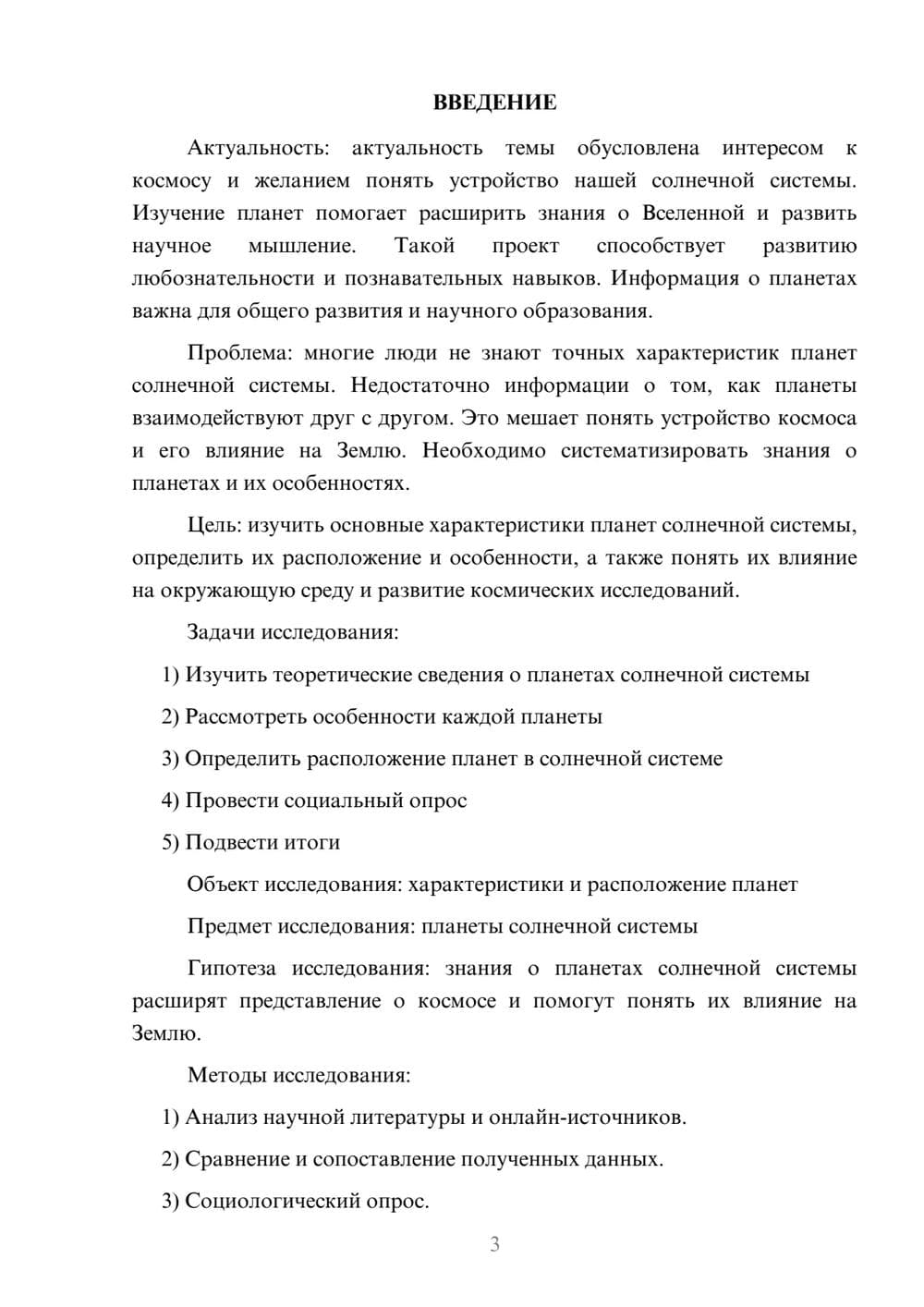 ВВЕДЕНИЕ

Актуальность: актуальность темы обусловлена интересом к космосу и желанием понять устройство нашей солнечной системы. Изучение планет помогает расширить знания о Вселенной и развить научное мышление. Такой проект способствует развитию любознательности и познавательных навыков. Информация о планетах важна для общего развития и научного образования.

Проблема: многие люди не знают точных характеристик планет солнечной системы. Недостаточно информации о том, как планеты взаимодействуют друг с другом. Это мешает понять устройство космоса и его влияние на Землю. Необходимо систематизировать знания о планетах и их особенностях.

Цель: изучить основные характеристики планет солнечной системы, определить их расположение и особенности, а также понять их влияние на окружающую среду и развитие космических исследований.

Задачи исследования:

1) Изучить теоретические сведения о планетах солнечной системы

2) Рассмотреть особенности каждой планеты

3) Определить расположение планет в солнечной системе

4) Провести социальный опрос

5) Подвести итоги

Объект исследования: характеристики и расположение планет

Предмет исследования: планеты солнечной системы

Гипотеза исследования: знания о планетах солнечной системы расширят представление о космосе и помогут понять их влияние на Землю.

Методы исследования:

1) Анализ научной литературы и онлайн-источников.

2) Сравнение и сопоставление полученных данных.

3) Социологический опрос.

3